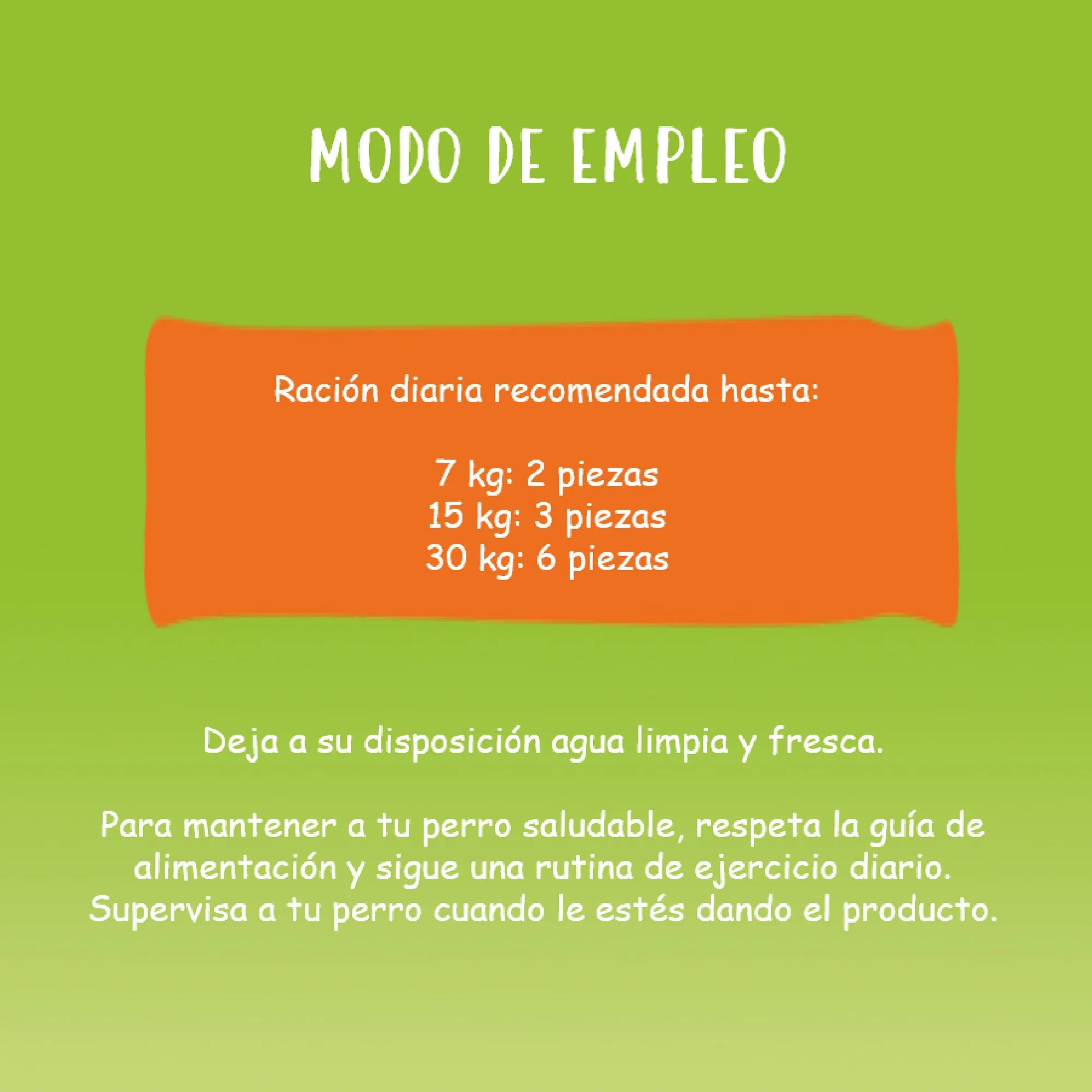 MODO DE EMPLEO

Ración diaria recomendada hasta:

7 kg: 2 piezas
15 kg: 3 piezas
30 kg: 6 piezas

Deja a su disposición agua limpia y fresca.

Para mantener a tu perro saludable, respeta la guía de alimentación y sigue una rutina de ejercicio diario. Supervisa a tu perro cuando le estés dando el producto.